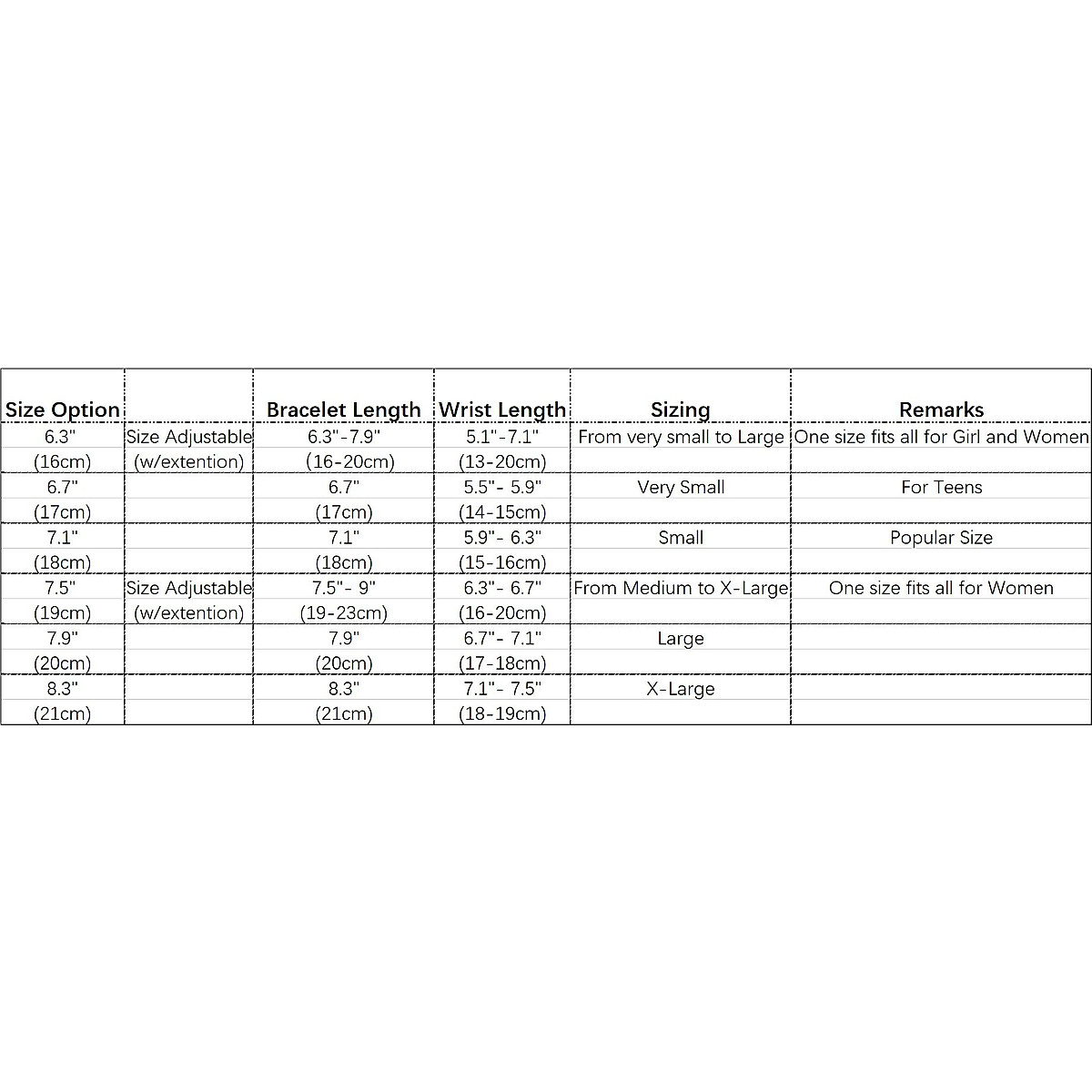 | Size Option | | Bracelet Length | Wrist Length | Sizing | Remarks |
|---|---|---|---|---|---|
| 6.3" | Size Adjustable | 6.3"-7.9" | 5.1"-7.1" | From very small to Large | One size fits all for Girl and Women |
| (16cm) | (w/extention) | (16-20cm) | (13-20cm) | | |
| 6.7" | | 6.7" | 5.5"- 5.9" | Very Small | For Teens |
| (17cm) | | (17cm) | (14-15cm) | | |
| 7.1" | | 7.1" | 5.9"- 6.3" | Small | Popular Size |
| (18cm) | | (18cm) | (15-16cm) | | |
| 7.5" | Size Adjustable | 7.5"- 9" | 6.3"- 6.7" | From Medium to X-Large | One size fits all for Women |
| (19cm) | (w/extention) | (19-23cm) | (16-20cm) | | |
| 7.9" | | 7.9" | 6.7"- 7.1" | Large | |
| (20cm) | | (20cm) | (17-18cm) | | |
| 8.3" | | 8.3" | 7.1"- 7.5" | X-Large | |
| (21cm) | | (21cm) | (18-19cm) | | |